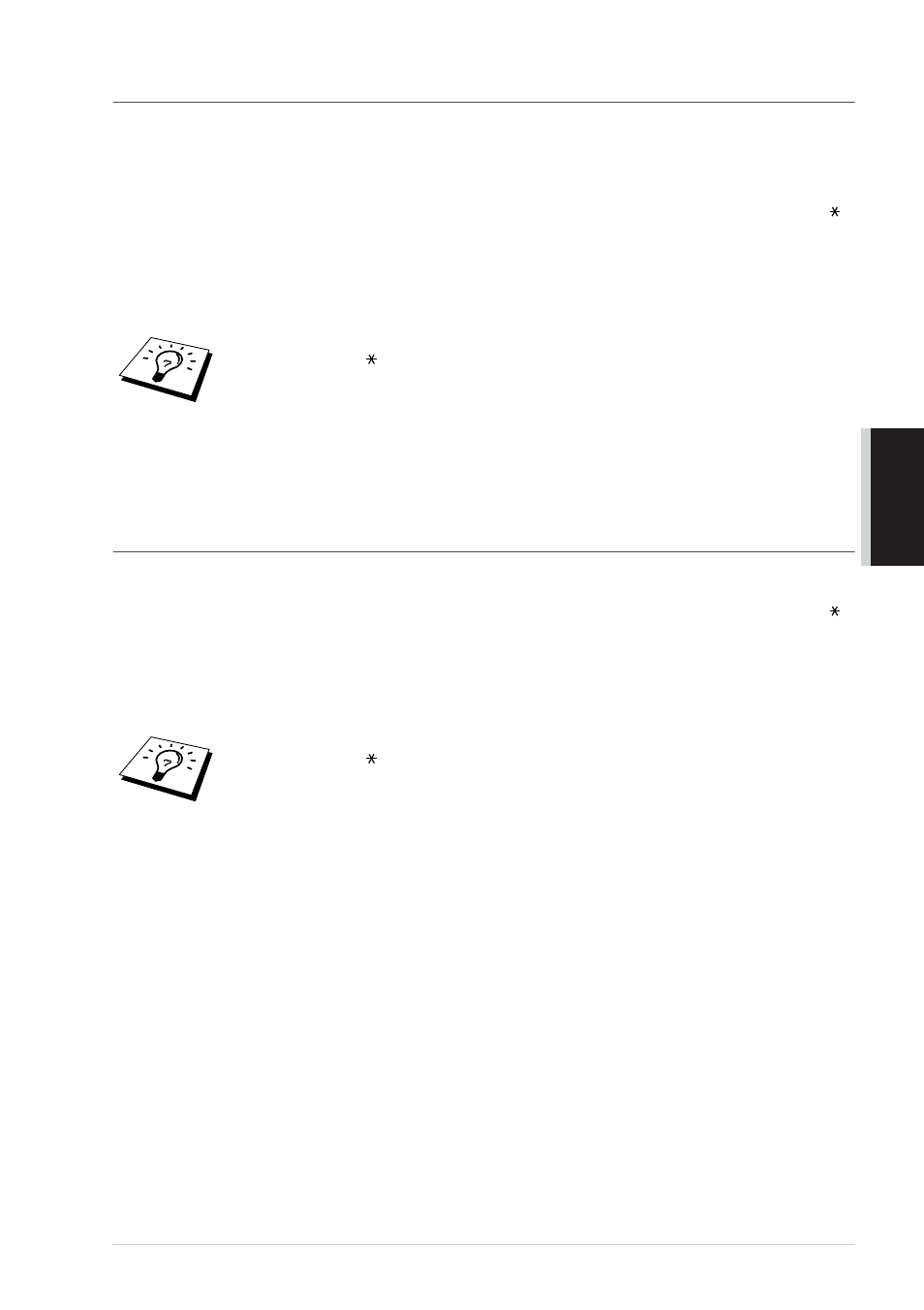 *

*

*

*